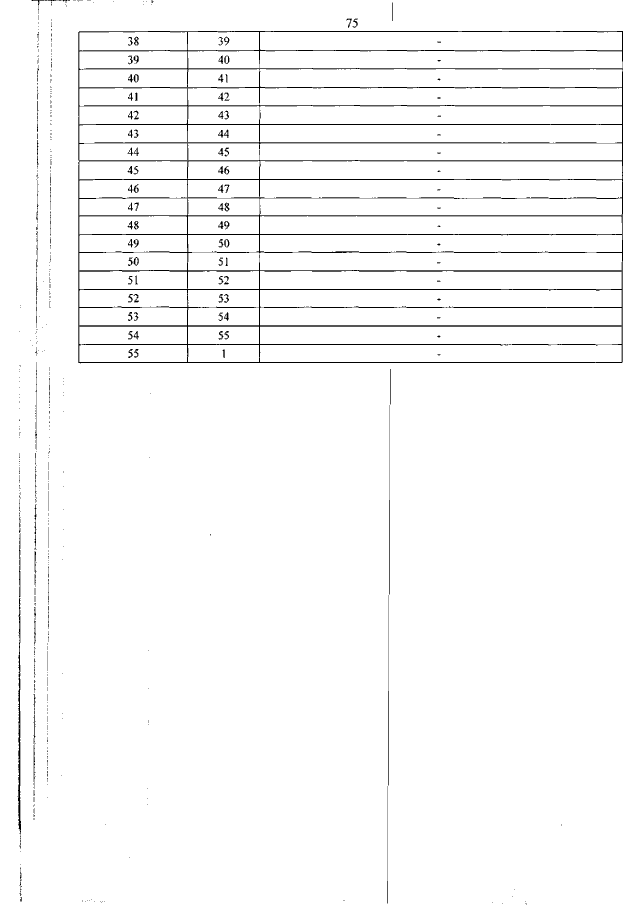 75

| 38 | 39 | - |
|---|---|---|
| 39 | 40 | - |
| 40 | 41 | - |
| 41 | 42 | - |
| 42 | 43 | - |
| 43 | 44 | - |
| 44 | 45 | - |
| 45 | 46 | - |
| 46 | 47 | - |
| 47 | 48 | - |
| 48 | 49 | - |
| 49 | 50 | - |
| 50 | 51 | - |
| 51 | 52 | - |
| 52 | 53 | - |
| 53 | 54 | - |
| 54 | 55 | - |
| 55 | 1 | - |